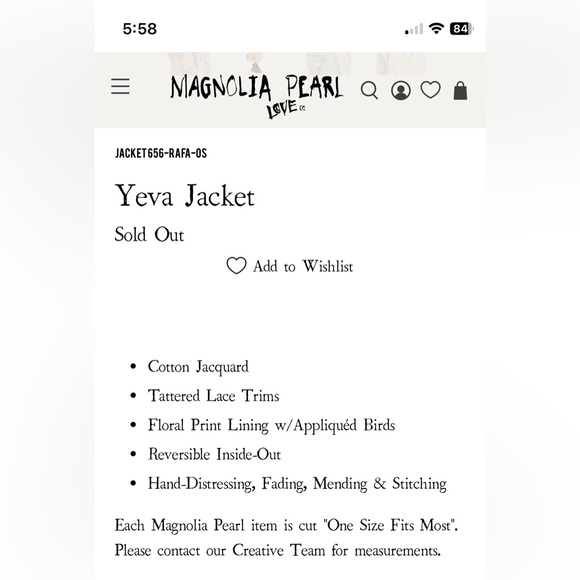 5:58

84

MAGNOLIA PEARL
LOVE co

JACKET656-RAFA-OS

Yeva Jacket

Sold Out

Add to Wishlist

- Cotton Jacquard
- Tattered Lace Trims
- Floral Print Lining w/Appliquéd Birds
- Reversible Inside-Out
- Hand-Distressing, Fading, Mending & Stitching

Each Magnolia Pearl item is cut "One Size Fits Most". Please contact our Creative Team for measurements.